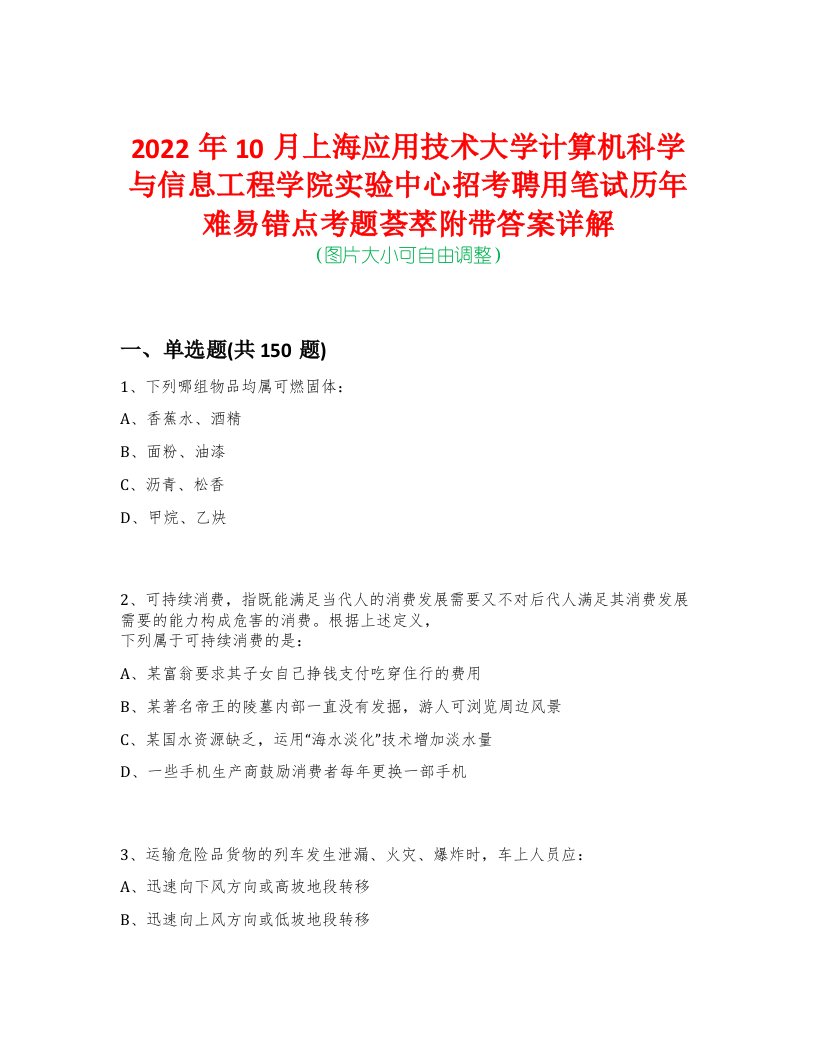 2022 年 10 月上海应用技术大学计算机科学与信息工程学院实验中心招考聘用笔试历年难易错点考题荟萃附带答案详解
(图片大小可自由调整)

一、单选题(共 150 题)

1、下列哪组物品均属可燃固体：

A、香蕉水、酒精

B、面粉、油漆

C、沥青、松香

D、甲烷、乙炔

2、可持续消费，指既能满足当代人的消费发展需要又不对后代人满足其消费发展需要的能力构成危害的消费。根据上述定义，
下列属于可持续消费的是：

A、某富翁要求其子女自己挣钱支付吃穿住行的费用

B、某著名帝王的陵墓内部一直没有发掘，游人可浏览周边风景

C、某国水资源缺乏，运用“海水淡化”技术增加淡水量

D、一些手机生产商鼓励消费者每年更换一部手机

3、运输危险品货物的列车发生泄漏、火灾、爆炸时，车上人员应：

A、迅速向下风方向或高坡地段转移

B、迅速向上风方向或低坡地段转移